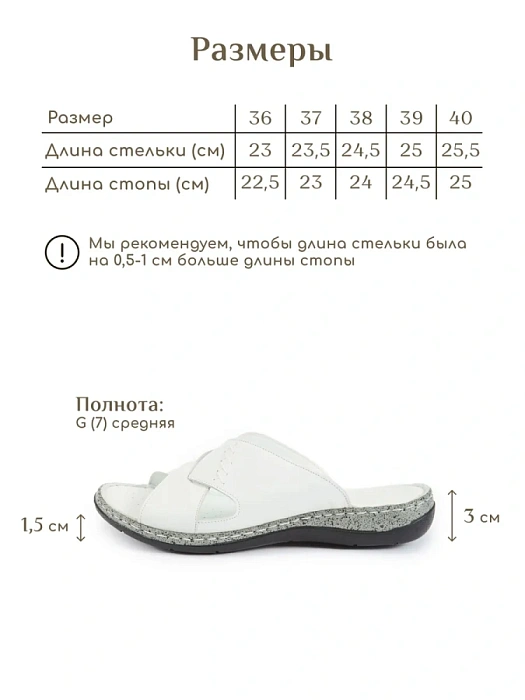 Размеры

| Размер | 36 | 37 | 38 | 39 | 40 |
|---|---|---|---|---|---|
| Длина стельки (см) | 23 | 23,5 | 24,5 | 25 | 25,5 |
| Длина стопы (см) | 22,5 | 23 | 24 | 24,5 | 25 |

! Мы рекомендуем, чтобы длина стельки была на 0,5-1 см больше длины стопы

Полнота:
G (7) средняя

1,5 см

3 см